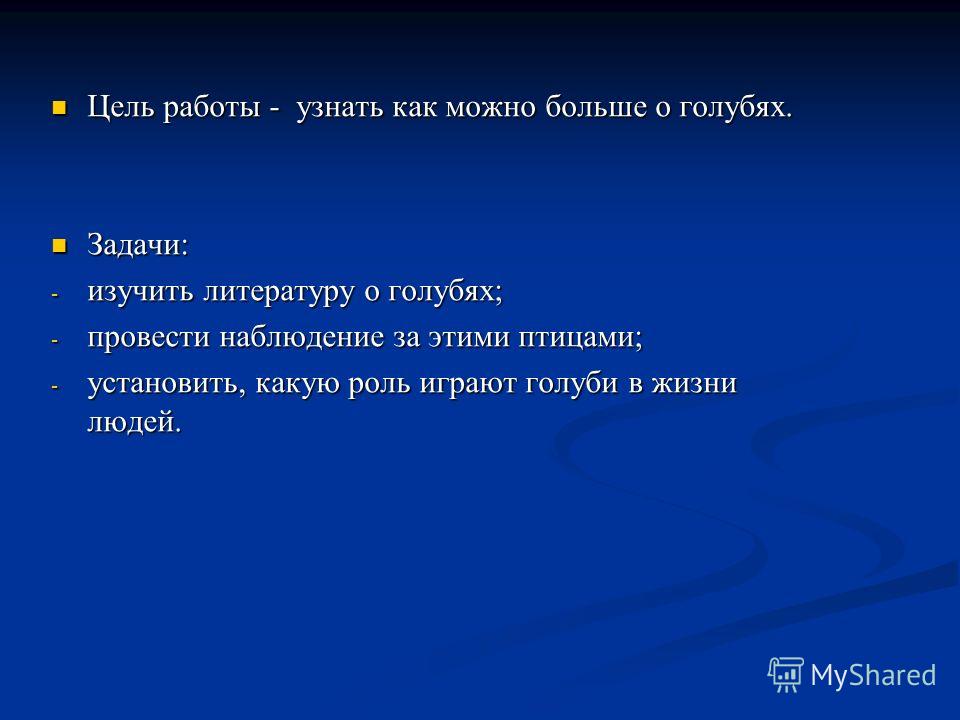 Цель работы - узнать как можно больше о голубях.

Задачи:

- изучить литературу о голубях;
- провести наблюдение за этими птицами;
- установить, какую роль играют голуби в жизни людей.

MyShared